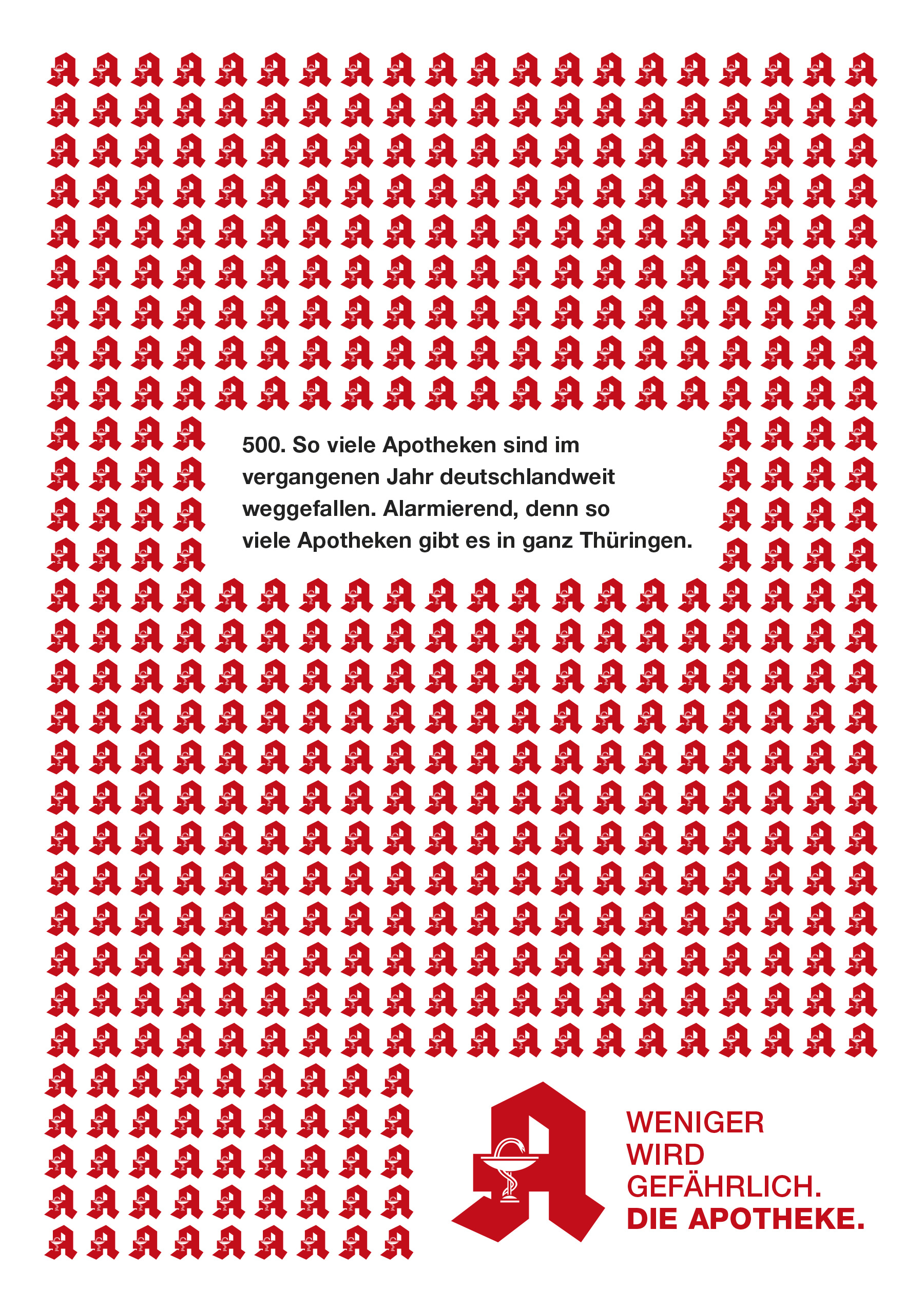 500. So viele Apotheken sind im vergangenen Jahr deutschlandweit weggefallen. Alarmierend, denn so viele Apotheken gibt es in ganz Thüringen.

WENIGER WIRD GEFÄHRLICH. DIE APOTHEKE.